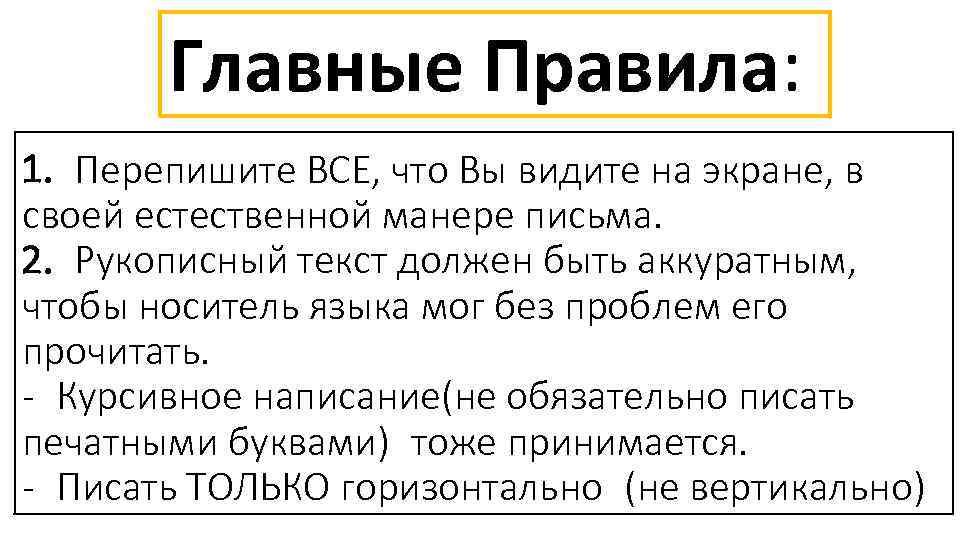 Главные Правила:

1. Перепишите ВСЕ, что Вы видите на экране, в своей естественной манере письма.
2. Рукописный текст должен быть аккуратным, чтобы носитель языка мог без проблем его прочитать.
- Курсивное написание(не обязательно писать печатными буквами) тоже принимается.
- Писать ТОЛЬКО горизонтально (не вертикально)